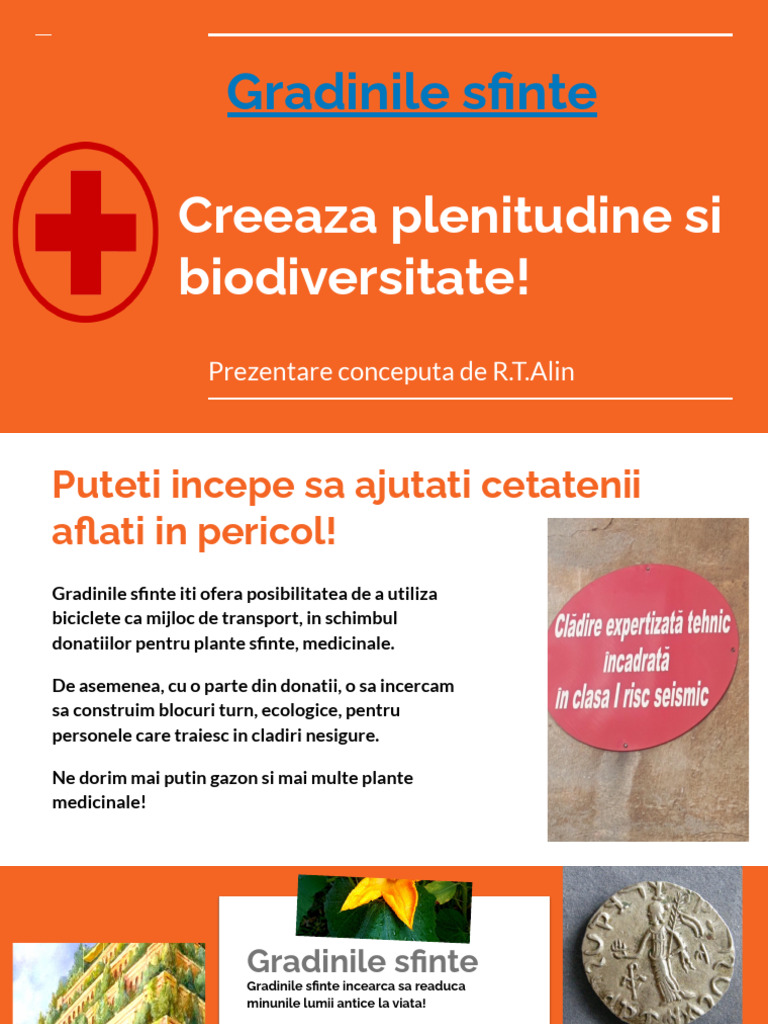 Gradinile sfinte

Creeaza plenitudine si biodiversitate!

Prezentare conceputa de R.T.Alin

Puteti incepe sa ajutati cetatenii aflati in pericol!

Gradinile sfinte iti ofera posibilitatea de a utiliza biciclete ca mijloc de transport, in schimbul donatiilor pentru plante sfinte, medicinale.

De asemenea, cu o parte din donatii, o sa incercam sa construim blocuri turn, ecologice, pentru personele care traiesc in cladiri nesigure.

Ne dorim mai putin gazon si mai multe plante medicinale!

Clădire expertizată tehnic încadrată în clasa I risc seismic

Gradinile sfinte

Gradinile sfinte incearca sa readuca minunile lumii antice la viata!